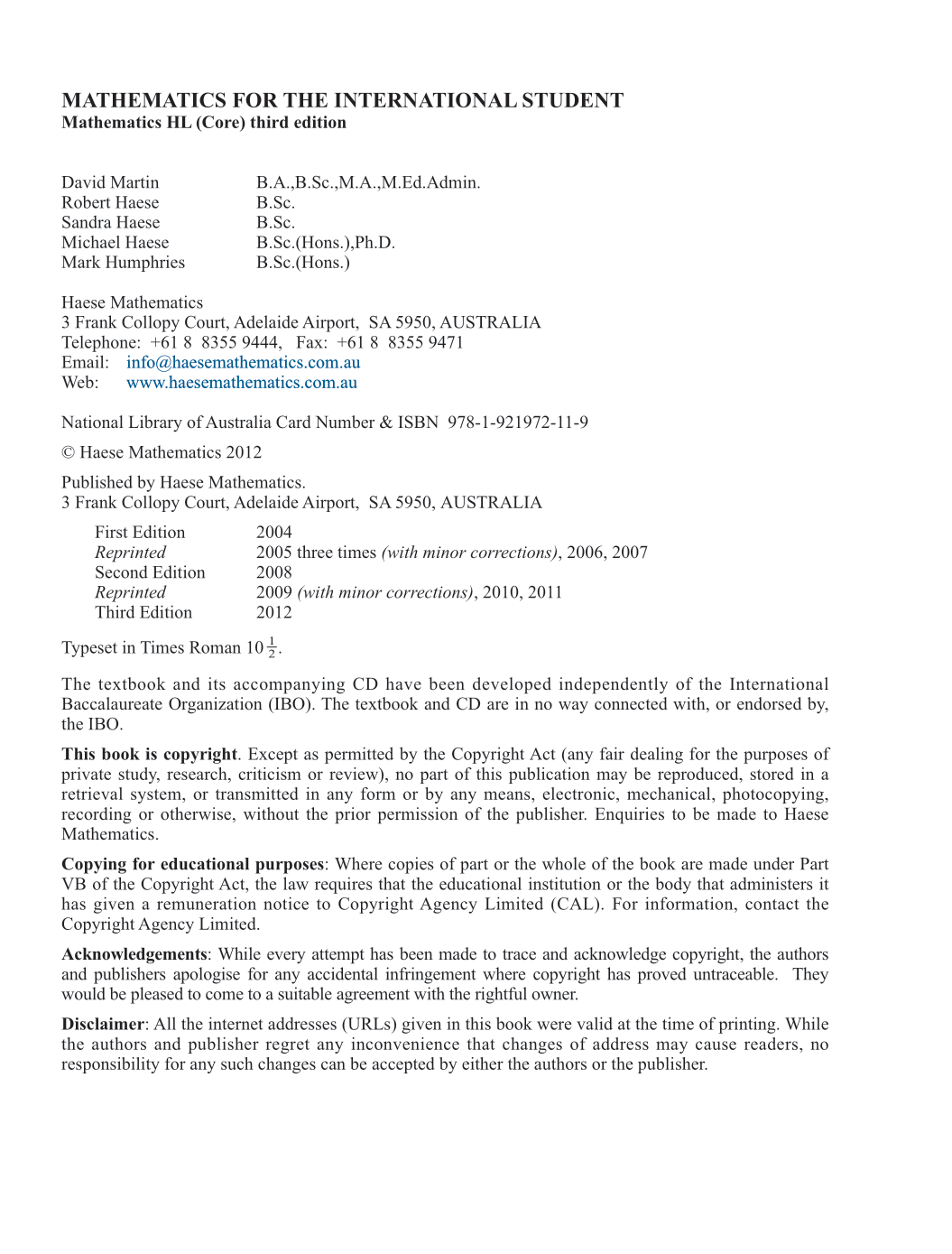 MATHEMATICS FOR THE INTERNATIONAL STUDENT
Mathematics HL (Core) third edition

David Martin B.A.,B.Sc.,M.A.,M.Ed.Admin.
Robert Haese B.Sc.
Sandra Haese B.Sc.
Michael Haese B.Sc.(Hons.),Ph.D.
Mark Humphries B.Sc.(Hons.)

Haese Mathematics
3 Frank Collopy Court, Adelaide Airport, SA 5950, AUSTRALIA
Telephone: +61 8 8355 9444, Fax: +61 8 8355 9471
Email: info@haesemathematics.com.au
Web: www.haesemathematics.com.au

National Library of Australia Card Number & ISBN 978-1-921972-11-9

© Haese Mathematics 2012

Published by Haese Mathematics.
3 Frank Collopy Court, Adelaide Airport, SA 5950, AUSTRALIA

First Edition 2004
Reprinted 2005 three times (with minor corrections), 2006, 2007
Second Edition 2008
Reprinted 2009 (with minor corrections), 2010, 2011
Third Edition 2012

Typeset in Times Roman $10\frac{1}{2}$.

The textbook and its accompanying CD have been developed independently of the International Baccalaureate Organization (IBO). The textbook and CD are in no way connected with, or endorsed by, the IBO.

This book is copyright. Except as permitted by the Copyright Act (any fair dealing for the purposes of private study, research, criticism or review), no part of this publication may be reproduced, stored in a retrieval system, or transmitted in any form or by any means, electronic, mechanical, photocopying, recording or otherwise, without the prior permission of the publisher. Enquiries to be made to Haese Mathematics.

Copying for educational purposes: Where copies of part or the whole of the book are made under Part VB of the Copyright Act, the law requires that the educational institution or the body that administers it has given a remuneration notice to Copyright Agency Limited (CAL). For information, contact the Copyright Agency Limited.

Acknowledgements: While every attempt has been made to trace and acknowledge copyright, the authors and publishers apologise for any accidental infringement where copyright has proved untraceable. They would be pleased to come to a suitable agreement with the rightful owner.

Disclaimer: All the internet addresses (URLs) given in this book were valid at the time of printing. While the authors and publisher regret any inconvenience that changes of address may cause readers, no responsibility for any such changes can be accepted by either the authors or the publisher.